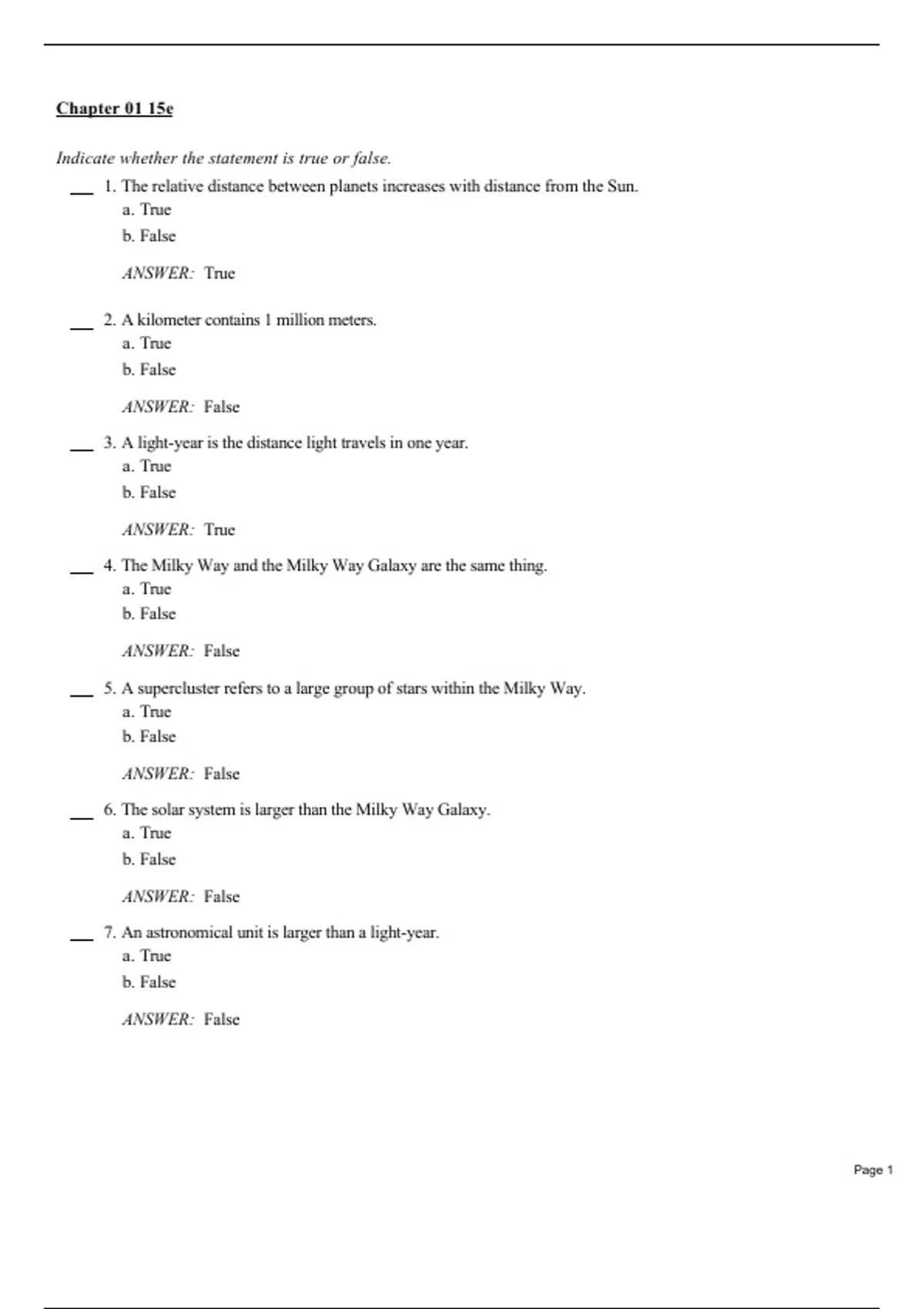 Chapter 01 15e

Indicate whether the statement is true or false.

___ 1. The relative distance between planets increases with distance from the Sun.
a. True
b. False

ANSWER: True

___ 2. A kilometer contains 1 million meters.
a. True
b. False

ANSWER: False

___ 3. A light-year is the distance light travels in one year.
a. True
b. False

ANSWER: True

___ 4. The Milky Way and the Milky Way Galaxy are the same thing.
a. True
b. False

ANSWER: False

___ 5. A supercluster refers to a large group of stars within the Milky Way.
a. True
b. False

ANSWER: False

___ 6. The solar system is larger than the Milky Way Galaxy.
a. True
b. False

ANSWER: False

___ 7. An astronomical unit is larger than a light-year.
a. True
b. False

ANSWER: False

Page 1